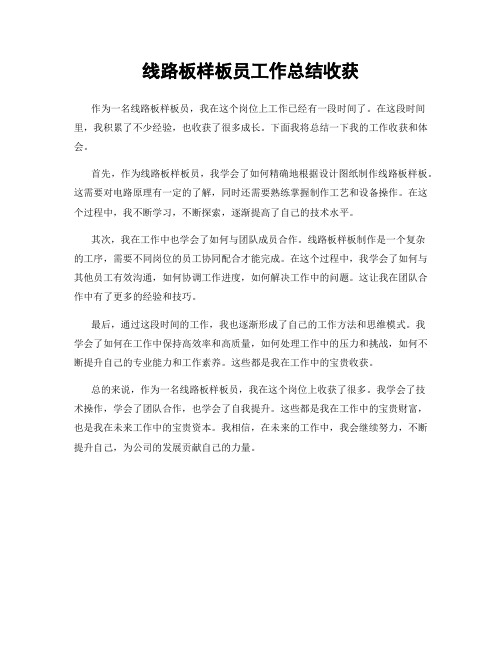 线路板样板员工作总结收获

作为一名线路板样板员，我在这个岗位上工作已经有一段时间了。在这段时间里，我积累了不少经验，也收获了很多成长。下面我将总结一下我的工作收获和体会。

首先，作为线路板样板员，我学会了如何精确地根据设计图纸制作线路板样板。这需要对电路原理有一定的了解，同时还需要熟练掌握制作工艺和设备操作。在这个过程中，我不断学习，不断探索，逐渐提高了自己的技术水平。

其次，我在工作中也学会了如何与团队成员合作。线路板样板制作是一个复杂的工序，需要不同岗位的员工协同配合才能完成。在这个过程中，我学会了如何与其他员工有效沟通，如何协调工作进度，如何解决工作中的问题。这让我在团队合作中有了更多的经验和技巧。

最后，通过这段时间的工作，我也逐渐形成了自己的工作方法和思维模式。我学会了如何在工作中保持高效率和高质量，如何处理工作中的压力和挑战，如何不断提升自己的专业能力和工作素养。这些都是我在工作中的宝贵收获。

总的来说，作为一名线路板样板员，我在这个岗位上收获了很多。我学会了技术操作，学会了团队合作，也学会了自我提升。这些都是我在工作中的宝贵财富，也是我在未来工作中的宝贵资本。我相信，在未来的工作中，我会继续努力，不断提升自己，为公司的发展贡献自己的力量。